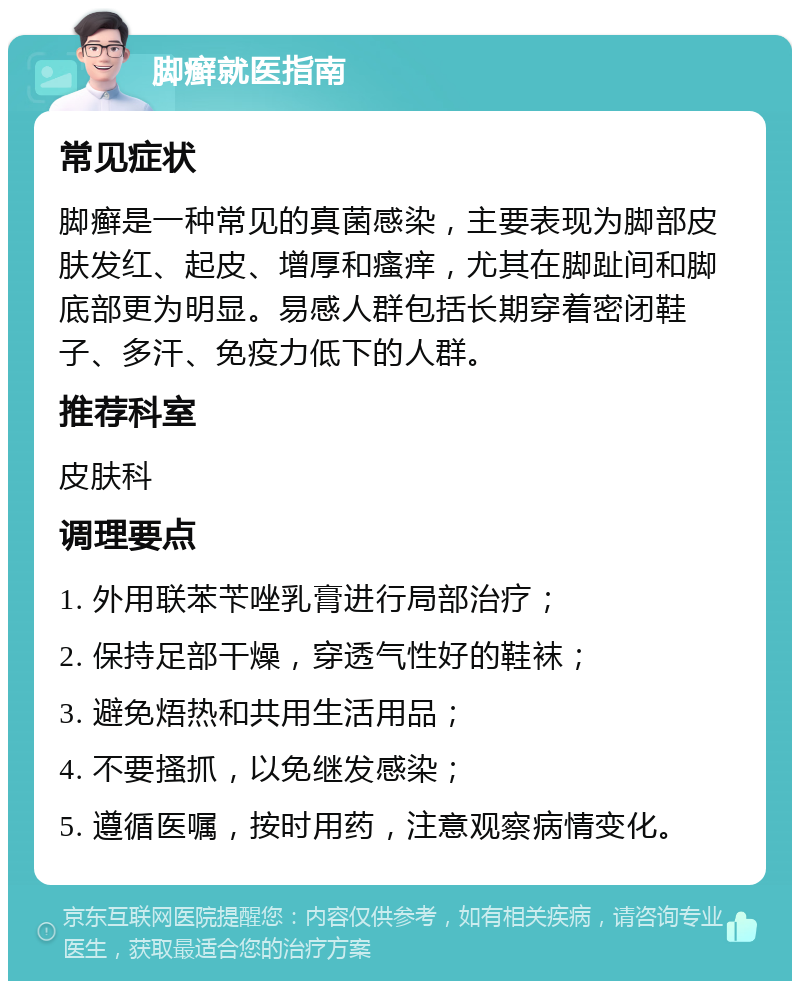 脚癣就医指南

常见症状

脚癣是一种常见的真菌感染，主要表现为脚部皮肤发红、起皮、增厚和瘙痒，尤其在脚趾间和脚底部更为明显。易感人群包括长期穿着密闭鞋子、多汗、免疫力低下的人群。

推荐科室

皮肤科

调理要点

1. 外用联苯苄唑乳膏进行局部治疗；

2. 保持足部干燥，穿透气性好的鞋袜；

3. 避免焐热和共用生活用品；

4. 不要搔抓，以免继发感染；

5. 遵循医嘱，按时用药，注意观察病情变化。

京东互联网医院提醒您：内容仅供参考，如有相关疾病，请咨询专业医生，获取最适合您的治疗方案